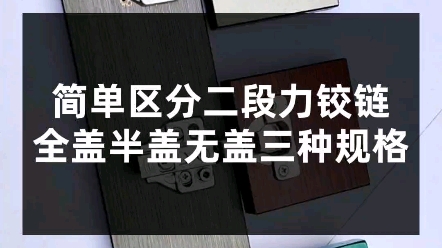 简单区分二段力铰链
全盖半盖无盖三种规格